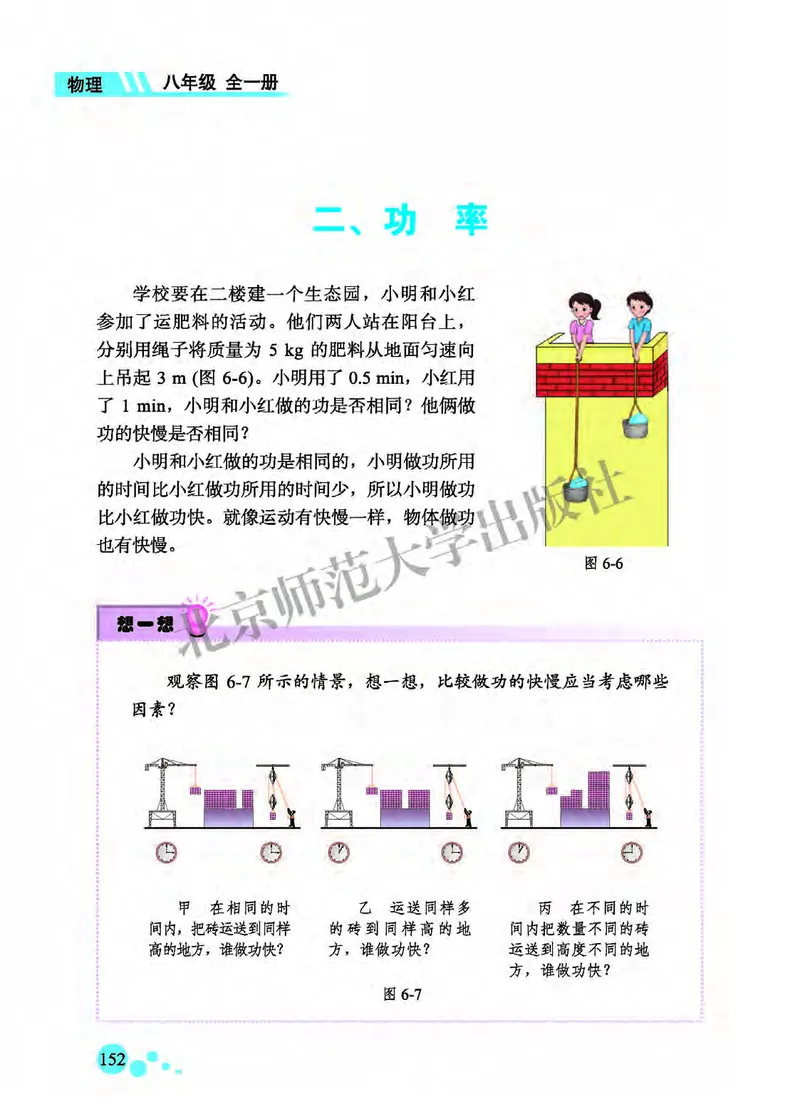 物理 八年级 全一册

二、功 率

学校要在二楼建一个生态园，小明和小红参加了运肥料的活动。他们两人站在阳台上，分别用绳子将质量为 5 kg 的肥料从地面匀速向上吊起 3 m (图 6-6)。小明用了 0.5 min，小红用了 1 min，小明和小红做的功是否相同？他俩做功的快慢是否相同？

小明和小红做的功是相同的，小明做功所用的时间比小红做功所用的时间少，所以小明做功比小红做功快。就像运动有快慢一样，物体做功也有快慢。

图 6-6

北京师范大学出版社

想一想

观察图 6-7 所示的情景，想一想，比较做功的快慢应当考虑哪些因素？

甲 在相同的时间内，把砖运送到同样高的地方，谁做功快？

乙 运送同样多的砖到同样高的地方，谁做功快？

丙 在不同的时间内把数量不同的砖运送到高度不同的地方，谁做功快？

图 6-7

152